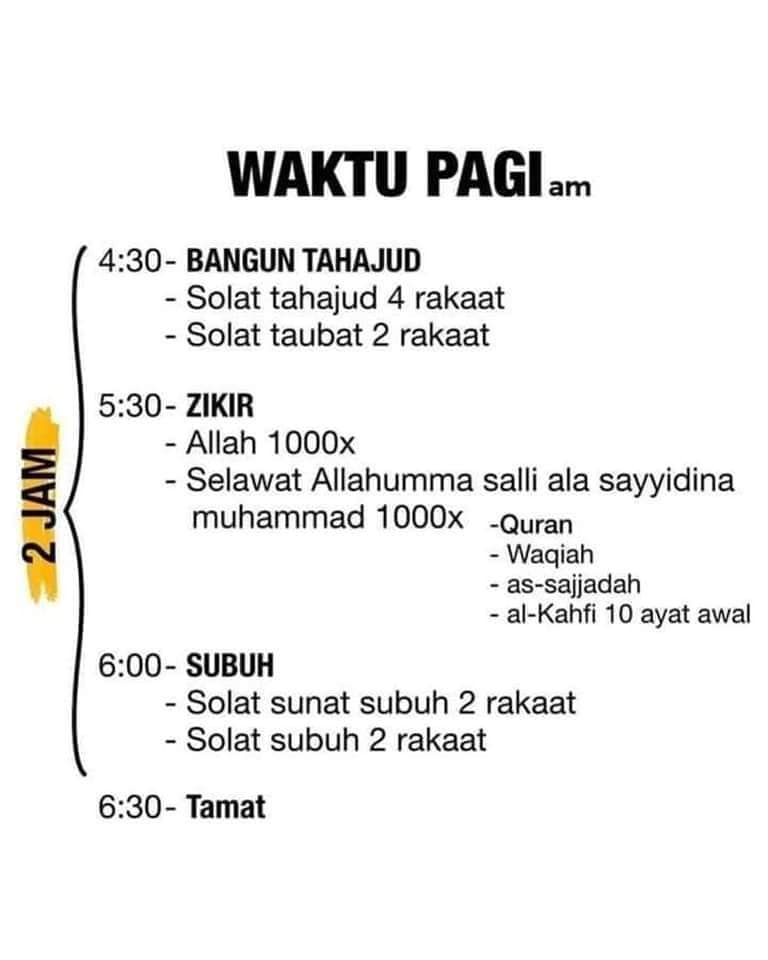 WAKTU PAGI am

2 JAM

4:30- BANGUN TAHAJUD
- Solat tahajud 4 rakaat
- Solat taubat 2 rakaat

5:30- ZIKIR
- Allah 1000x
- Selawat Allahumma salli ala sayyidina muhammad 1000x
-Quran
- Waqiah
- as-sajjadah
- al-Kahfi 10 ayat awal

6:00- SUBUH
- Solat sunat subuh 2 rakaat
- Solat subuh 2 rakaat

6:30- Tamat